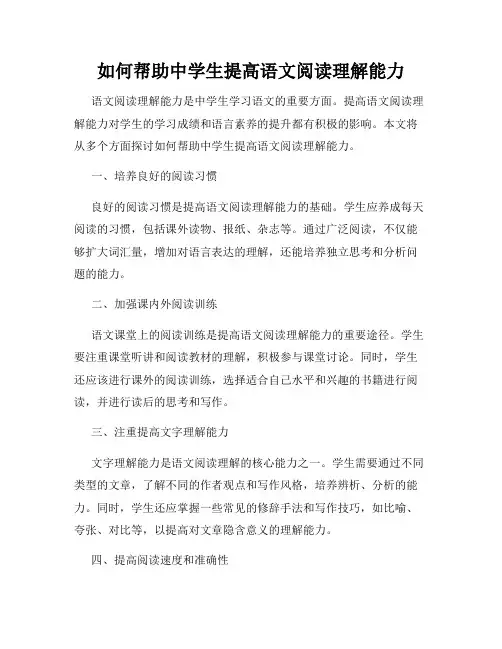 如何帮助中学生提高语文阅读理解能力

语文阅读理解能力是中学生学习语文的重要方面。提高语文阅读理解能力对学生的学习成绩和语言素养的提升都有积极的影响。本文将从多个方面探讨如何帮助中学生提高语文阅读理解能力。

一、培养良好的阅读习惯

良好的阅读习惯是提高语文阅读理解能力的基础。学生应养成每天阅读的习惯，包括课外读物、报纸、杂志等。通过广泛阅读，不仅能够扩大词汇量，增加对语言表达的理解，还能培养独立思考和分析问题的能力。

二、加强课内外阅读训练

语文课堂上的阅读训练是提高语文阅读理解能力的重要途径。学生要注重课堂听讲和阅读教材的理解，积极参与课堂讨论。同时，学生还应该进行课外的阅读训练，选择适合自己水平和兴趣的书籍进行阅读，并进行读后的思考和写作。

三、注重提高文字理解能力

文字理解能力是语文阅读理解的核心能力之一。学生需要通过不同类型的文章，了解不同的作者观点和写作风格，培养辨析、分析的能力。同时，学生还应掌握一些常见的修辞手法和写作技巧，如比喻、夸张、对比等，以提高对文章隐含意义的理解能力。

四、提高阅读速度和准确性